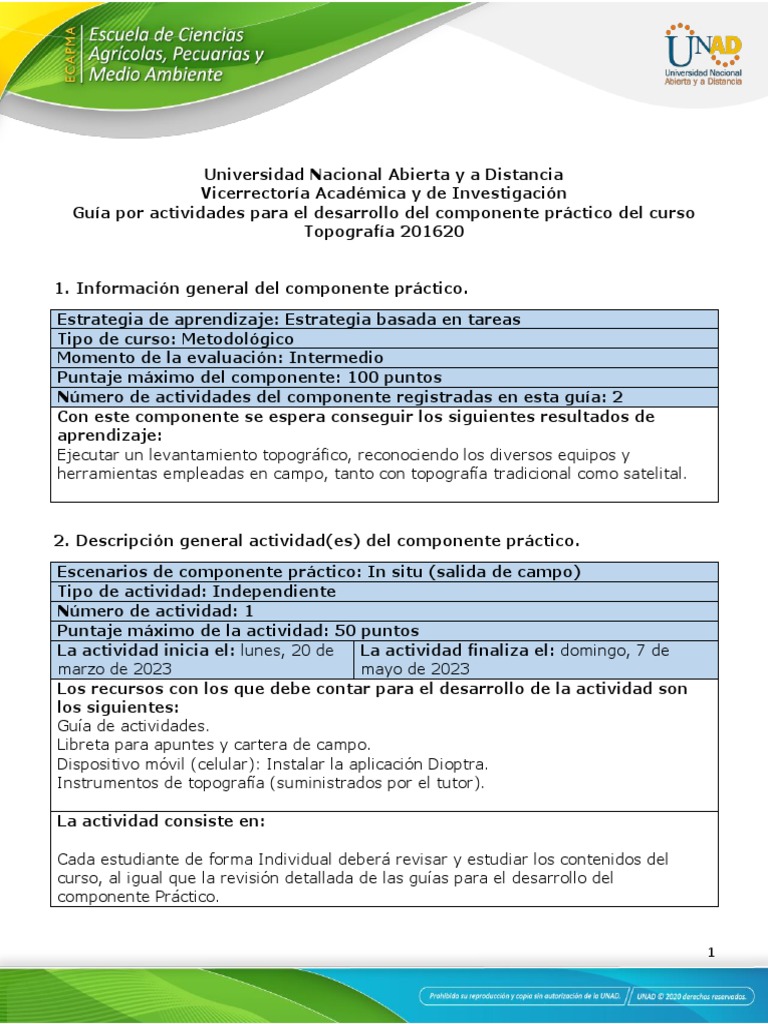 ECAPMA Escuela de Ciencias Agrícolas, Pecuarias y Medio Ambiente

UNAD Universidad Nacional Abierta y a Distancia

Universidad Nacional Abierta y a Distancia
Vicerrectoría Académica y de Investigación
Guía por actividades para el desarrollo del componente práctico del curso
Topografía 201620

1. Información general del componente práctico.

| Estrategia de aprendizaje: Estrategia basada en tareas |
|---|
| Tipo de curso: Metodológico |
| Momento de la evaluación: Intermedio |
| Puntaje máximo del componente: 100 puntos |
| Número de actividades del componente registradas en esta guía: 2 |
| Con este componente se espera conseguir los siguientes resultados de aprendizaje: Ejecutar un levantamiento topográfico, reconociendo los diversos equipos y herramientas empleadas en campo, tanto con topografía tradicional como satelital. |

2. Descripción general actividad(es) del componente práctico.

| Escenarios de componente práctico: In situ (salida de campo) | |
|---|---|
| Tipo de actividad: Independiente | |
| Número de actividad: 1 | |
| Puntaje máximo de la actividad: 50 puntos | |
| La actividad inicia el: lunes, 20 de marzo de 2023 | La actividad finaliza el: domingo, 7 de mayo de 2023 |
| Los recursos con los que debe contar para el desarrollo de la actividad son los siguientes: Guía de actividades. Libreta para apuntes y cartera de campo. Dispositivo móvil (celular): Instalar la aplicación Dioptra. Instrumentos de topografía (suministrados por el tutor). | |
| La actividad consiste en: Cada estudiante de forma Individual deberá revisar y estudiar los contenidos del curso, al igual que la revisión detallada de las guías para el desarrollo del componente Práctico. | |

1

Prohibida su reproducción y copia sin autorización de la UNAD. UNAD © 2020 derechos reservados.